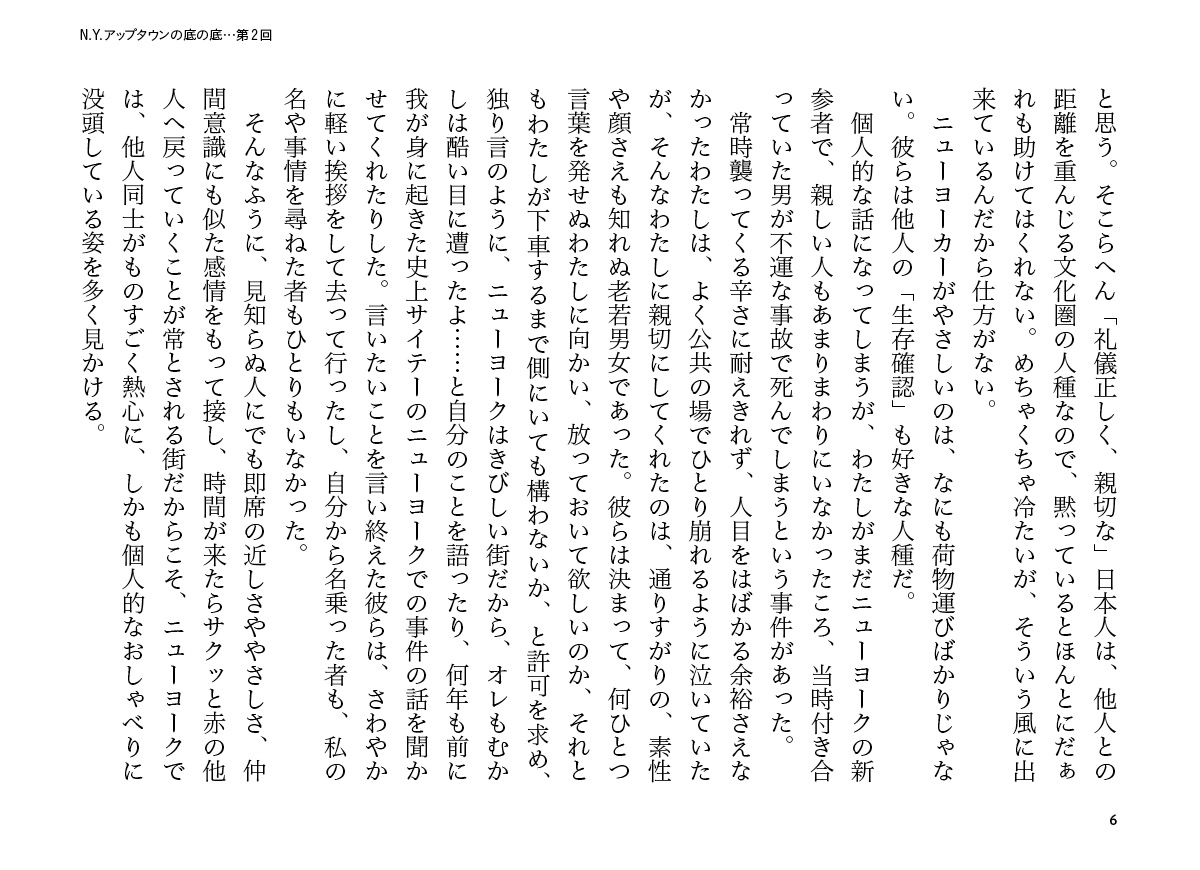 N.Y.アップタウンの底の底…第2回

と思う。そこらへん「礼儀正しく、親切な」日本人は、他人との距離を重んじる文化圏の人種なので、黙っているとほんとにだぁれも助けてはくれない。めちゃくちゃ冷たいが、そういう風に出来ているんだから仕方がない。

ニューヨーカーがやさしいのは、なにも荷物運びばかりじゃない。彼らは他人の「生存確認」も好きな人種だ。

個人的な話になってしまうが、わたしがまだニューヨークの新参者で、親しい人もあまりまわりにいなかったころ、当時付き合っていた男が不運な事故で死んでしまうという事件があった。

常時襲ってくる辛さに耐えきれず、人目をはばかる余裕さえなかったわたしは、よく公共の場でひとり崩れるように泣いていたが、そんなわたしに親切にしてくれたのは、通りすがりの、素性や顔さえも知れぬ老若男女であった。彼らは決まって、何ひとつ言葉を発せぬわたしに向かい、放っておいて欲しいのか、それともわたしが下車するまで側にいても構わないか、と許可を求め、独り言のように、ニューヨークはきびしい街だから、オレもむかしは酷い目に遭ったよ……と自分のことを語ったり、何年も前に我が身に起きた史上サイテーのニューヨークでの事件の話を聞かせてくれたりした。言いたいことを言い終えた彼らは、さわやかに軽い挨拶をして去って行ったし、自分から名乗った者も、私の名や事情を尋ねた者もひとりもいなかった。

そんなふうに、見知らぬ人にでも即席の近しさややさしさ、仲間意識にも似た感情をもって接し、時間が来たらサクッと赤の他人へ戻っていくことが常とされる街だからこそ、ニューヨークでは、他人同士がものすごく熱心に、しかも個人的なおしゃべりに没頭している姿を多く見かける。

6